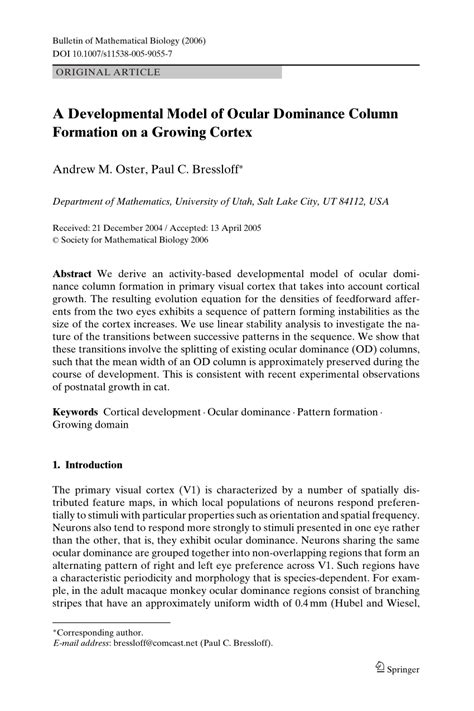 Bulletin of Mathematical Biology (2006)
DOI 10.1007/s11538-005-9055-7

ORIGINAL ARTICLE

A Developmental Model of Ocular Dominance Column Formation on a Growing Cortex

Andrew M. Oster, Paul C. Bressloff*

Department of Mathematics, University of Utah, Salt Lake City, UT 84112, USA

Received: 21 December 2004 / Accepted: 13 April 2005
© Society for Mathematical Biology 2006

Abstract We derive an activity-based developmental model of ocular dominance column formation in primary visual cortex that takes into account cortical growth. The resulting evolution equation for the densities of feedforward afferents from the two eyes exhibits a sequence of pattern forming instabilities as the size of the cortex increases. We use linear stability analysis to investigate the nature of the transitions between successive patterns in the sequence. We show that these transitions involve the splitting of existing ocular dominance (OD) columns, such that the mean width of an OD column is approximately preserved during the course of development. This is consistent with recent experimental observations of postnatal growth in cat.

Keywords Cortical development · Ocular dominance · Pattern formation · Growing domain

1. Introduction

The primary visual cortex (V1) is characterized by a number of spatially distributed feature maps, in which local populations of neurons respond preferentially to stimuli with particular properties such as orientation and spatial frequency. Neurons also tend to respond more strongly to stimuli presented in one eye rather than the other, that is, they exhibit ocular dominance. Neurons sharing the same ocular dominance are grouped together into non-overlapping regions that form an alternating pattern of right and left eye preference across V1. Such regions have a characteristic periodicity and morphology that is species-dependent. For example, in the adult macaque monkey ocular dominance regions consist of branching stripes that have an approximately uniform width of 0.4 mm (Hubel and Wiesel,

*Corresponding author.
E-mail address: bressloff@comcast.net (Paul C. Bressloff).

Springer